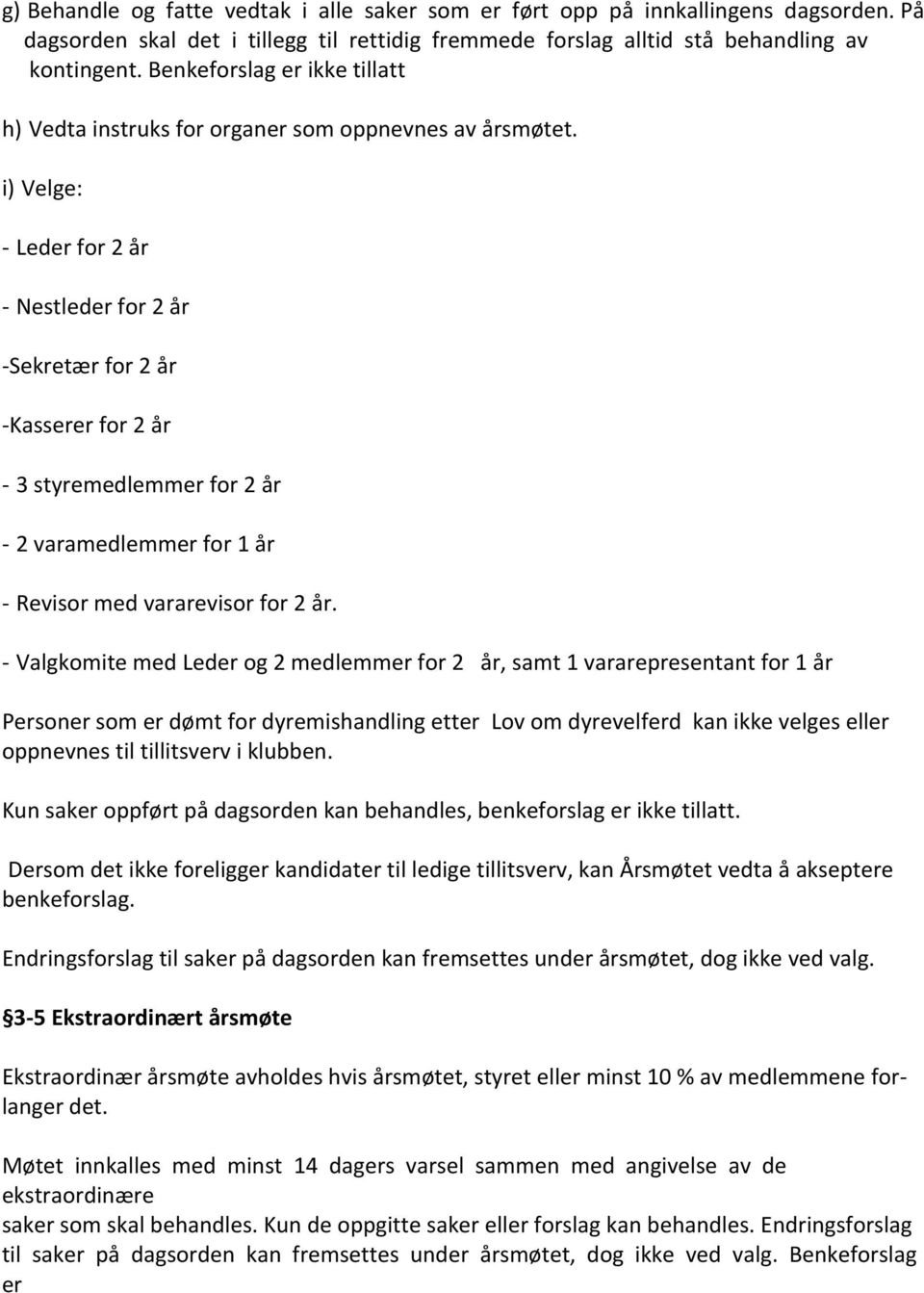 g) Behandle og fatte vedtak i alle saker som er ført opp på innkallingens dagsorden. På dagsorden skal det i tillegg til rettidig fremmede forslag alltid stå behandling av kontingent. Benkeforslag er ikke tillatt

h) Vedta instruks for organer som oppnevnes av årsmøtet.

i) Velge:

- Leder for 2 år

- Nestleder for 2 år

-Sekretær for 2 år

-Kasserer for 2 år

- 3 styremedlemmer for 2 år

- 2 varamedlemmer for 1 år

- Revisor med vararevisor for 2 år.

- Valgkomite med Leder og 2 medlemmer for 2 år, samt 1 vararepresentant for 1 år

Personer som er dømt for dyremishandling etter Lov om dyrevelferd kan ikke velges eller oppnevnes til tillitsverv i klubben.

Kun saker oppført på dagsorden kan behandles, benkeforslag er ikke tillatt.

Dersom det ikke foreligger kandidater til ledige tillitsverv, kan Årsmøtet vedta å akseptere benkeforslag.

Endringsforslag til saker på dagsorden kan fremsettes under årsmøtet, dog ikke ved valg.

§3-5 Ekstraordinært årsmøte

Ekstraordinær årsmøte avholdes hvis årsmøtet, styret eller minst 10 % av medlemmene forlanger det.

Møtet innkalles med minst 14 dagers varsel sammen med angivelse av de ekstraordinære
saker som skal behandles. Kun de oppgitte saker eller forslag kan behandles. Endringsforslag til saker på dagsorden kan fremsettes under årsmøtet, dog ikke ved valg. Benkeforslag er